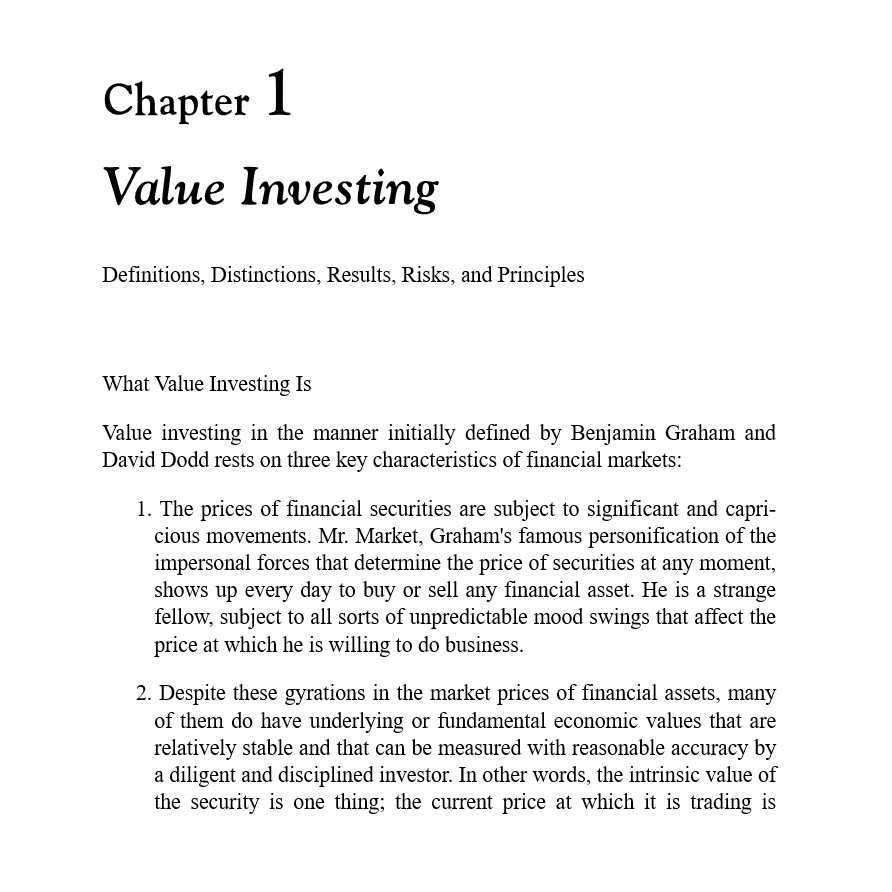 Chapter 1

Value Investing

Definitions, Distinctions, Results, Risks, and Principles

What Value Investing Is

Value investing in the manner initially defined by Benjamin Graham and David Dodd rests on three key characteristics of financial markets:

1. The prices of financial securities are subject to significant and capricious movements. Mr. Market, Graham's famous personification of the impersonal forces that determine the price of securities at any moment, shows up every day to buy or sell any financial asset. He is a strange fellow, subject to all sorts of unpredictable mood swings that affect the price at which he is willing to do business.

2. Despite these gyrations in the market prices of financial assets, many of them do have underlying or fundamental economic values that are relatively stable and that can be measured with reasonable accuracy by a diligent and disciplined investor. In other words, the intrinsic value of the security is one thing; the current price at which it is trading is